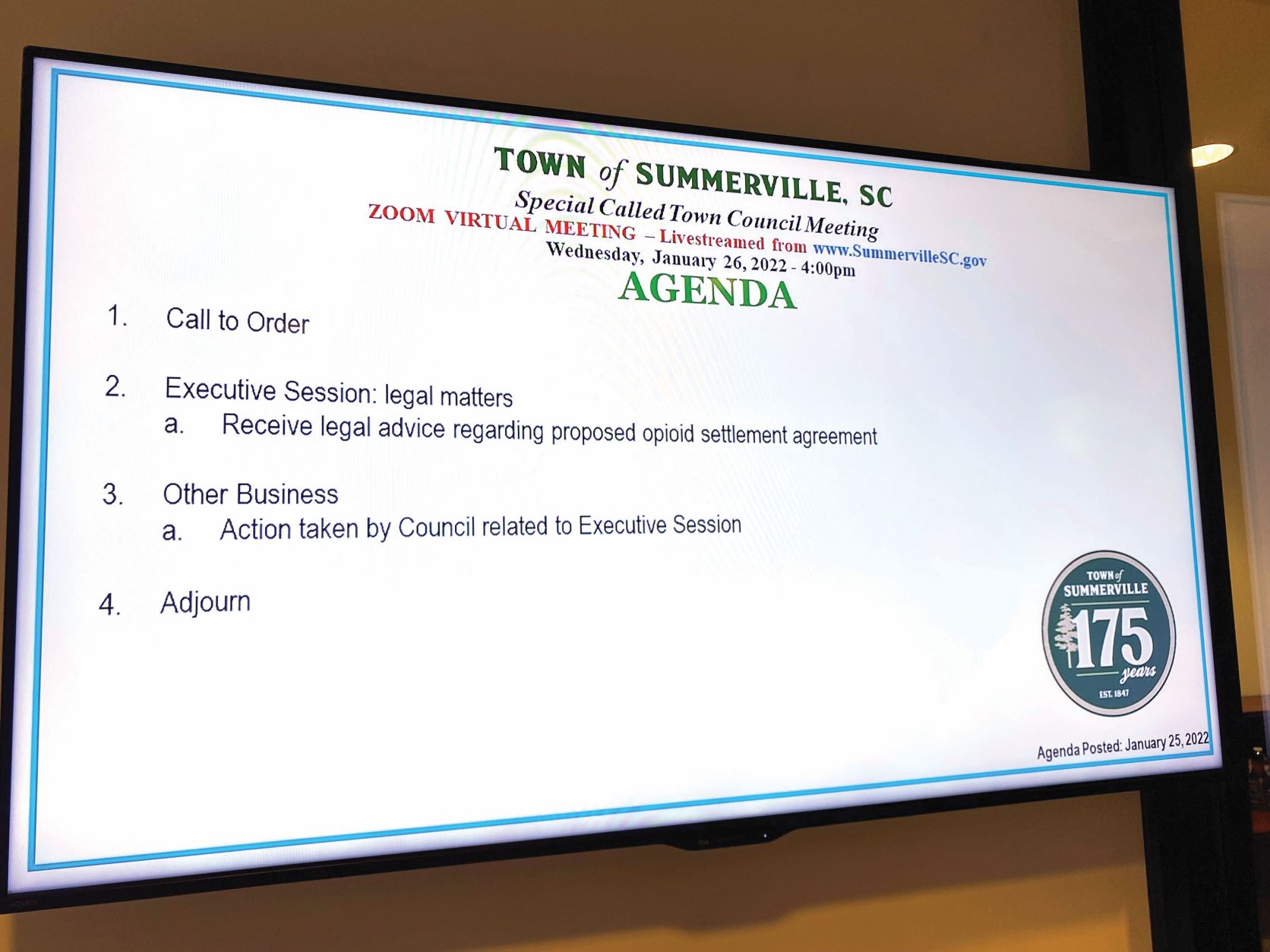 TOWN of SUMMERVILLE, SC
Special Called Town Council Meeting
ZOOM VIRTUAL MEETING – Livestreamed from www.SummervilleSC.gov
Wednesday, January 26, 2022 - 4:00pm
AGENDA

1. Call to Order

2. Executive Session: legal matters
a. Receive legal advice regarding proposed opioid settlement agreement

3. Other Business
a. Action taken by Council related to Executive Session

4. Adjourn

TOWN of SUMMERVILLE
175
years
EST. 1847

Agenda Posted: January 25, 2022